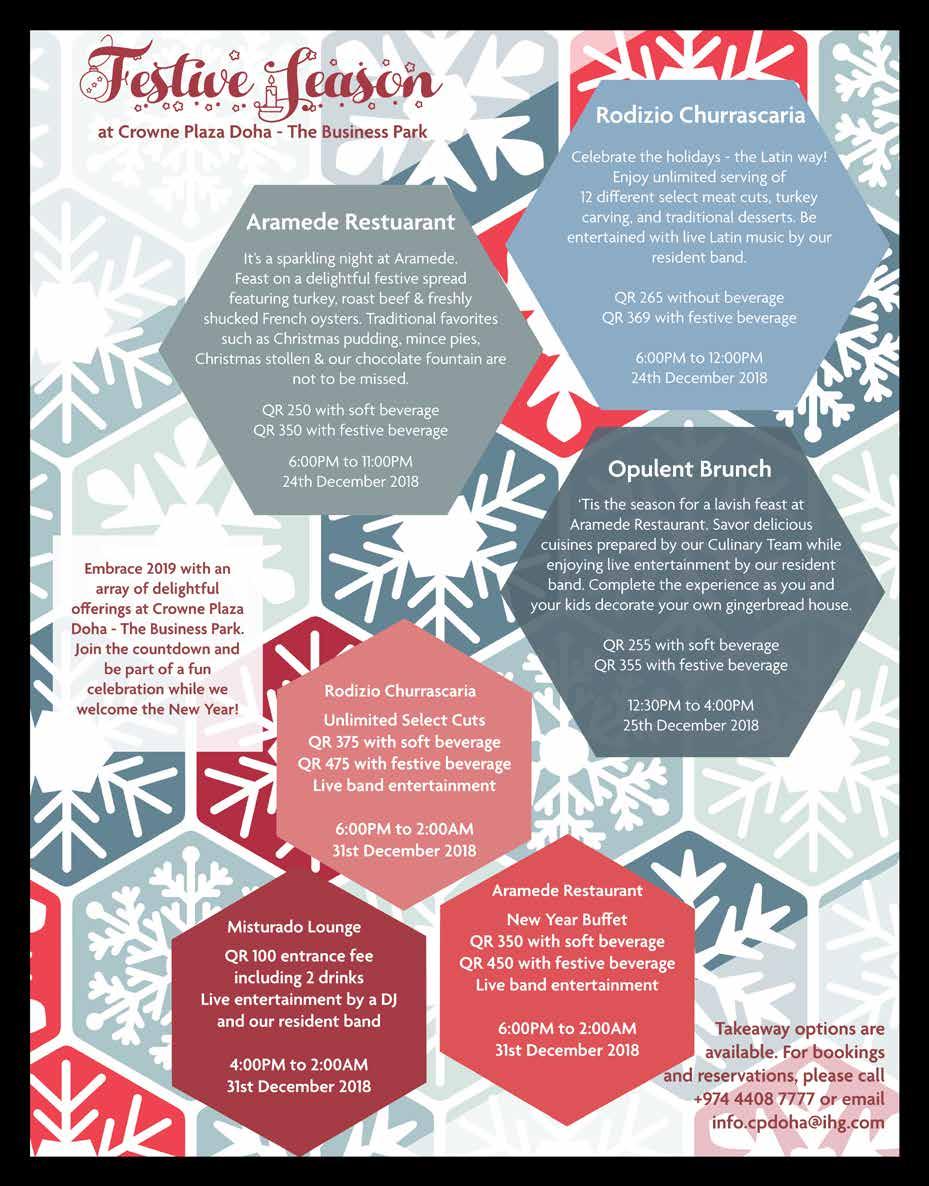 Festive Season
at Crowne Plaza Doha - The Business Park

Aramede Restuarant

It's a sparkling night at Aramede. Feast on a delightful festive spread featuring turkey, roast beef & freshly shucked French oysters. Traditional favorites such as Christmas pudding, mince pies, Christmas stollen & our chocolate fountain are not to be missed.

QR 250 with soft beverage
QR 350 with festive beverage

6:00PM to 11:00PM
24th December 2018

Rodizio Churrascaria

Celebrate the holidays - the Latin way! Enjoy unlimited serving of 12 different select meat cuts, turkey carving, and traditional desserts. Be entertained with live Latin music by our resident band.

QR 265 without beverage
QR 369 with festive beverage

6:00PM to 12:00PM
24th December 2018

Opulent Brunch

'Tis the season for a lavish feast at Aramede Restaurant. Savor delicious cuisines prepared by our Culinary Team while enjoying live entertainment by our resident band. Complete the experience as you and your kids decorate your own gingerbread house.

QR 255 with soft beverage
QR 355 with festive beverage

12:30PM to 4:00PM
25th December 2018

Embrace 2019 with an array of delightful offerings at Crowne Plaza Doha - The Business Park. Join the countdown and be part of a fun celebration while we welcome the New Year!

Rodizio Churrascaria

Unlimited Select Cuts
QR 375 with soft beverage
QR 475 with festive beverage
Live band entertainment

6:00PM to 2:00AM
31st December 2018

Misturado Lounge

QR 100 entrance fee including 2 drinks
Live entertainment by a DJ and our resident band

4:00PM to 2:00AM
31st December 2018

Aramede Restaurant

New Year Buffet
QR 350 with soft beverage
QR 450 with festive beverage
Live band entertainment

6:00PM to 2:00AM
31st December 2018

Takeaway options are available. For bookings and reservations, please call +974 4408 7777 or email info.cpdoha@ihg.com